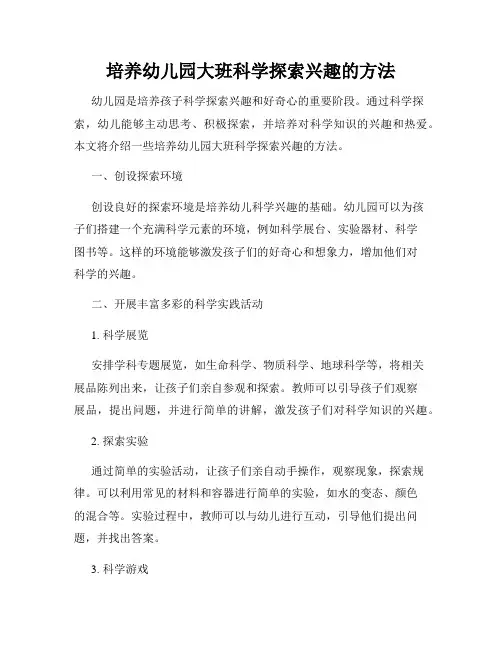 培养幼儿园大班科学探索兴趣的方法

幼儿园是培养孩子科学探索兴趣和好奇心的重要阶段。通过科学探索，幼儿能够主动思考、积极探索，并培养对科学知识的兴趣和热爱。本文将介绍一些培养幼儿园大班科学探索兴趣的方法。

一、创设探索环境

创设良好的探索环境是培养幼儿科学兴趣的基础。幼儿园可以为孩子们搭建一个充满科学元素的环境，例如科学展台、实验器材、科学图书等。这样的环境能够激发孩子们的好奇心和想象力，增加他们对科学的兴趣。

二、开展丰富多彩的科学实践活动

1. 科学展览

安排学科专题展览，如生命科学、物质科学、地球科学等，将相关展品陈列出来，让孩子们亲自参观和探索。教师可以引导孩子们观察展品，提出问题，并进行简单的讲解，激发孩子们对科学知识的兴趣。

2. 探索实验

通过简单的实验活动，让孩子们亲自动手操作，观察现象，探索规律。可以利用常见的材料和容器进行简单的实验，如水的变态、颜色的混合等。实验过程中，教师可以与幼儿进行互动，引导他们提出问题，并找出答案。

3. 科学游戏